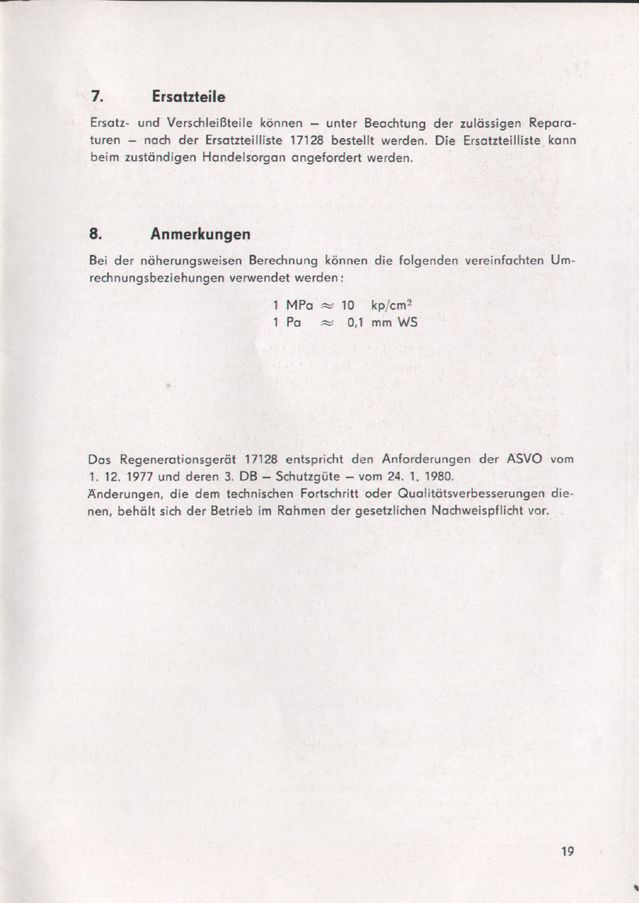 7. Ersatzteile

Ersatz- und Verschleißteile können – unter Beachtung der zulässigen Reparaturen – nach der Ersatzteilliste 17128 bestellt werden. Die Ersatzteilliste kann beim zuständigen Handelsorgan angefordert werden.

8. Anmerkungen

Bei der näherungsweisen Berechnung können die folgenden vereinfachten Umrechnungsbeziehungen verwendet werden:

1 MPa $\approx$ 10 kp/cm$^2$
1 Pa $\approx$ 0,1 mm WS

Das Regenerationsgerät 17128 entspricht den Anforderungen der ASVO vom 1. 12. 1977 und deren 3. DB – Schutzgüte – vom 24. 1. 1980.
Änderungen, die dem technischen Fortschritt oder Qualitätsverbesserungen dienen, behält sich der Betrieb im Rahmen der gesetzlichen Nachweispflicht vor.

19